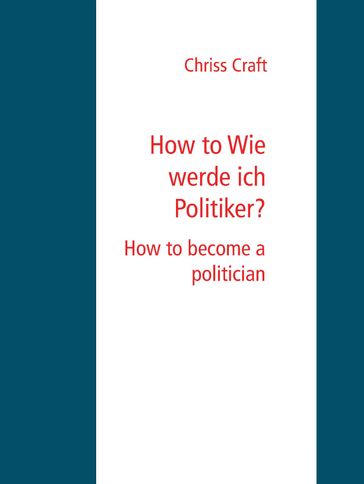 Chriss Craft

How to Wie werde ich Politiker?

How to become a politician